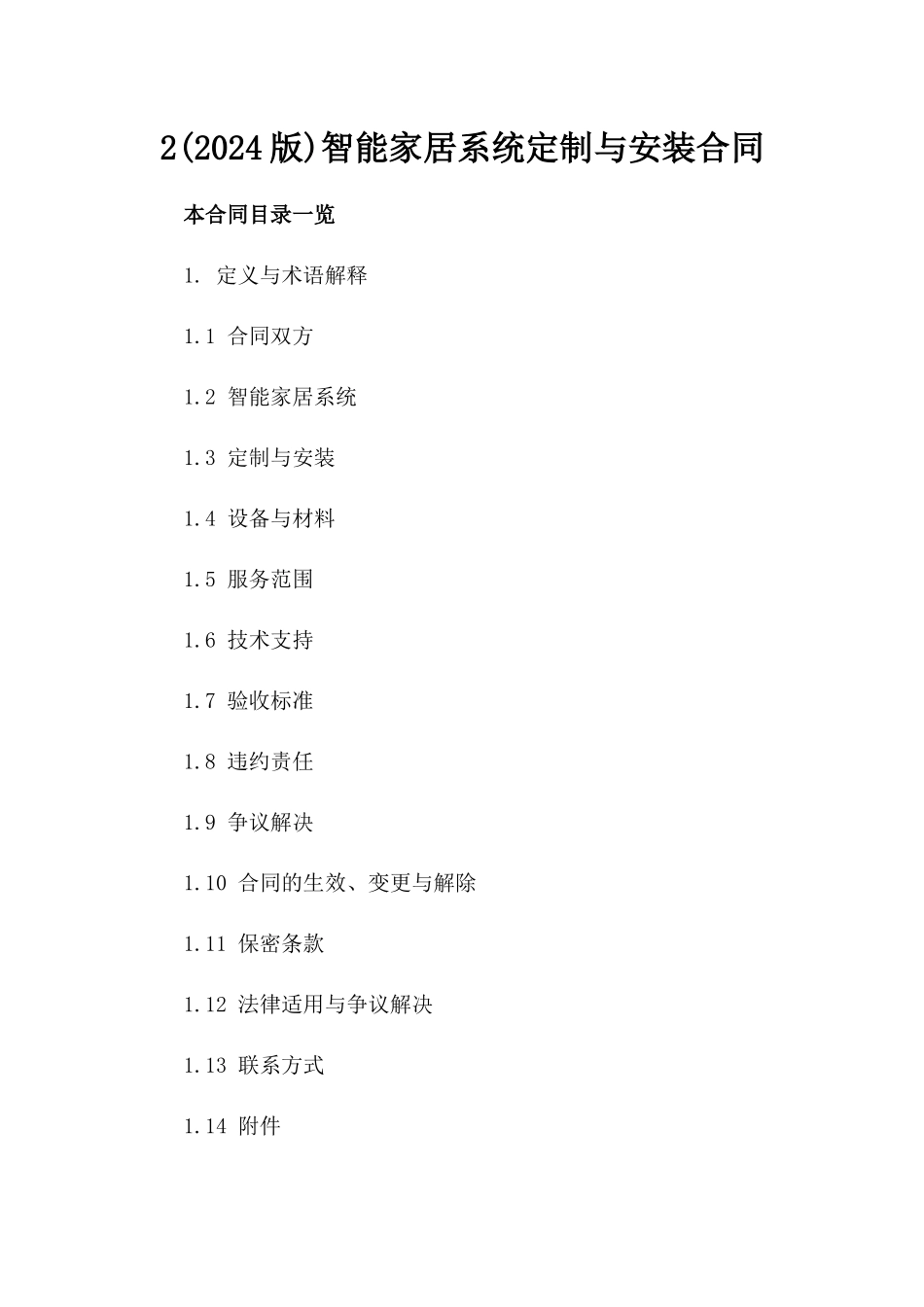 2(2024版)智能家居系统定制与安装合同

本合同目录一览

1. 定义与术语解释

1.1 合同双方

1.2 智能家居系统

1.3 定制与安装

1.4 设备与材料

1.5 服务范围

1.6 技术支持

1.7 验收标准

1.8 违约责任

1.9 争议解决

1.10 合同的生效、变更与解除

1.11 保密条款

1.12 法律适用与争议解决

1.13 联系方式

1.14 附件